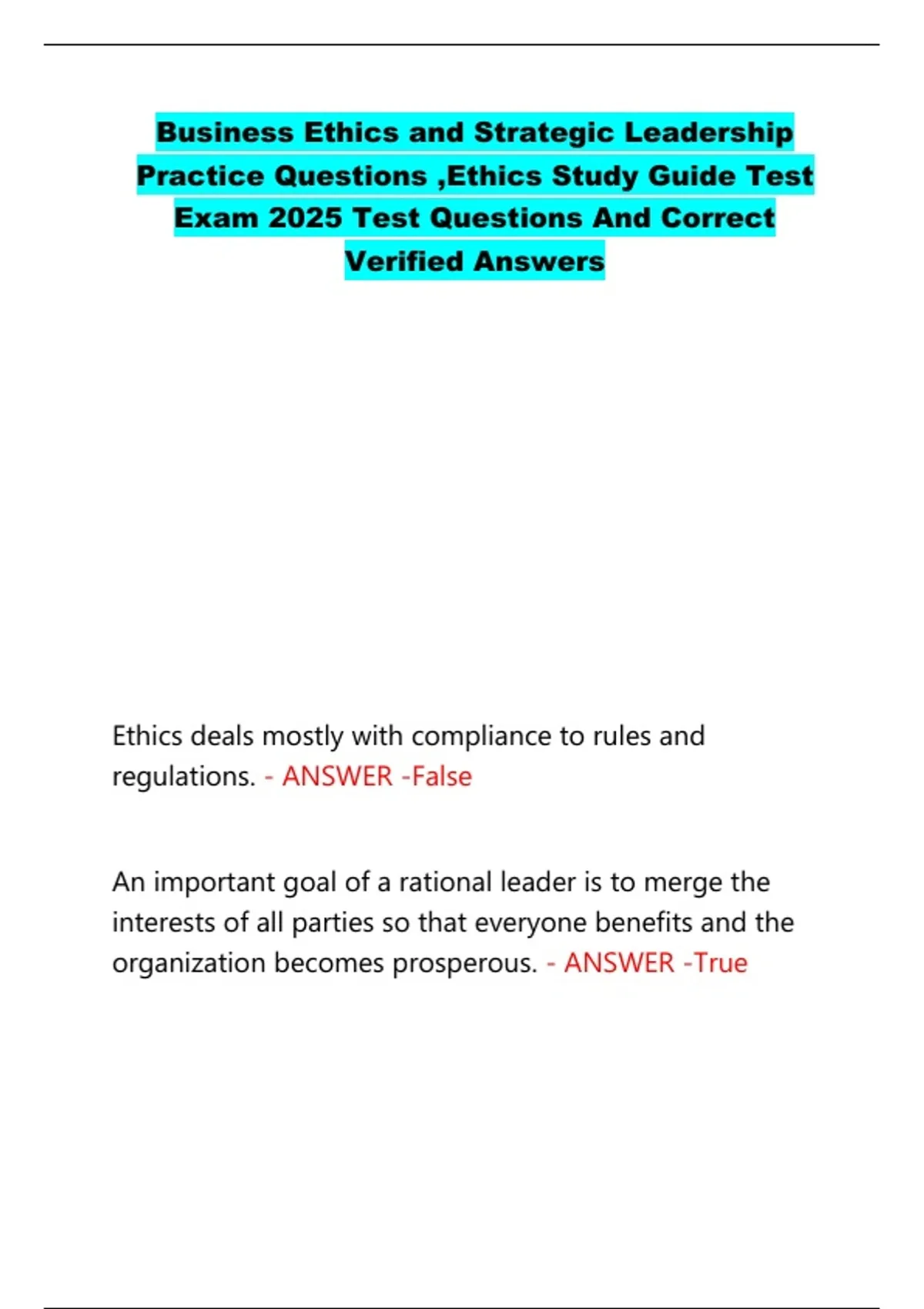 Business Ethics and Strategic Leadership Practice Questions ,Ethics Study Guide Test Exam 2025 Test Questions And Correct Verified Answers

Ethics deals mostly with compliance to rules and regulations. - ANSWER -False

An important goal of a rational leader is to merge the interests of all parties so that everyone benefits and the organization becomes prosperous. - ANSWER -True